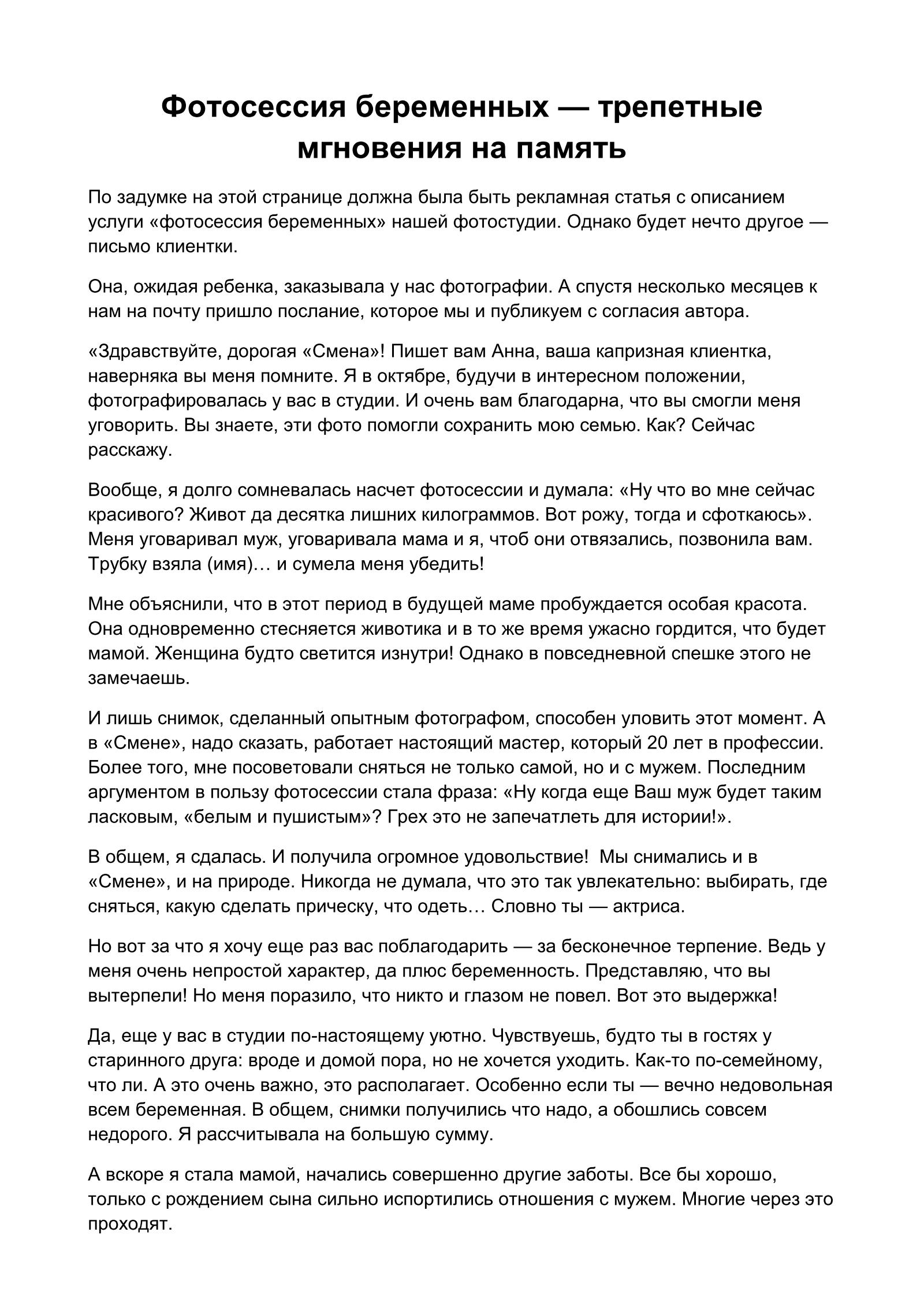 Фотосессия беременных — трепетные мгновения на память

По задумке на этой странице должна была быть рекламная статья с описанием услуги «фотосессия беременных» нашей фотостудии. Однако будет нечто другое — письмо клиентки.

Она, ожидая ребенка, заказывала у нас фотографии. А спустя несколько месяцев к нам на почту пришло послание, которое мы и публикуем с согласия автора.

«Здравствуйте, дорогая «Смена»! Пишет вам Анна, ваша капризная клиентка, наверняка вы меня помните. Я в октябре, будучи в интересном положении, фотографировалась у вас в студии. И очень вам благодарна, что вы смогли меня уговорить. Вы знаете, эти фото помогли сохранить мою семью. Как? Сейчас расскажу.

Вообще, я долго сомневалась насчет фотосессии и думала: «Ну что во мне сейчас красивого? Живот да десятка лишних килограммов. Вот рожу, тогда и сфоткаюсь». Меня уговаривал муж, уговаривала мама и я, чтоб они отвязались, позвонила вам. Трубку взяла (имя)… и сумела меня убедить!

Мне объяснили, что в этот период в будущей маме пробуждается особая красота. Она одновременно стесняется животика и в то же время ужасно гордится, что будет мамой. Женщина будто светится изнутри! Однако в повседневной спешке этого не замечаешь.

И лишь снимок, сделанный опытным фотографом, способен уловить этот момент. А в «Смене», надо сказать, работает настоящий мастер, который 20 лет в профессии. Более того, мне посоветовали сняться не только самой, но и с мужем. Последним аргументом в пользу фотосессии стала фраза: «Ну когда еще Ваш муж будет таким ласковым, «белым и пушистым»? Грех это не запечатлеть для истории!».

В общем, я сдалась. И получила огромное удовольствие! Мы снимались и в «Смене», и на природе. Никогда не думала, что это так увлекательно: выбирать, где сняться, какую сделать прическу, что одеть… Словно ты — актриса.

Но вот за что я хочу еще раз вас поблагодарить — за бесконечное терпение. Ведь у меня очень непростой характер, да плюс беременность. Представляю, что вы вытерпели! Но меня поразило, что никто и глазом не повел. Вот это выдержка!

Да, еще у вас в студии по-настоящему уютно. Чувствуешь, будто ты в гостях у старинного друга: вроде и домой пора, но не хочется уходить. Как-то по-семейному, что ли. А это очень важно, это располагает. Особенно если ты — вечно недовольная всем беременная. В общем, снимки получились что надо, а обошлись совсем недорого. Я рассчитывала на большую сумму.

А вскоре я стала мамой, начались совершенно другие заботы. Все бы хорошо, только с рождением сына сильно испортились отношения с мужем. Многие через это проходят.